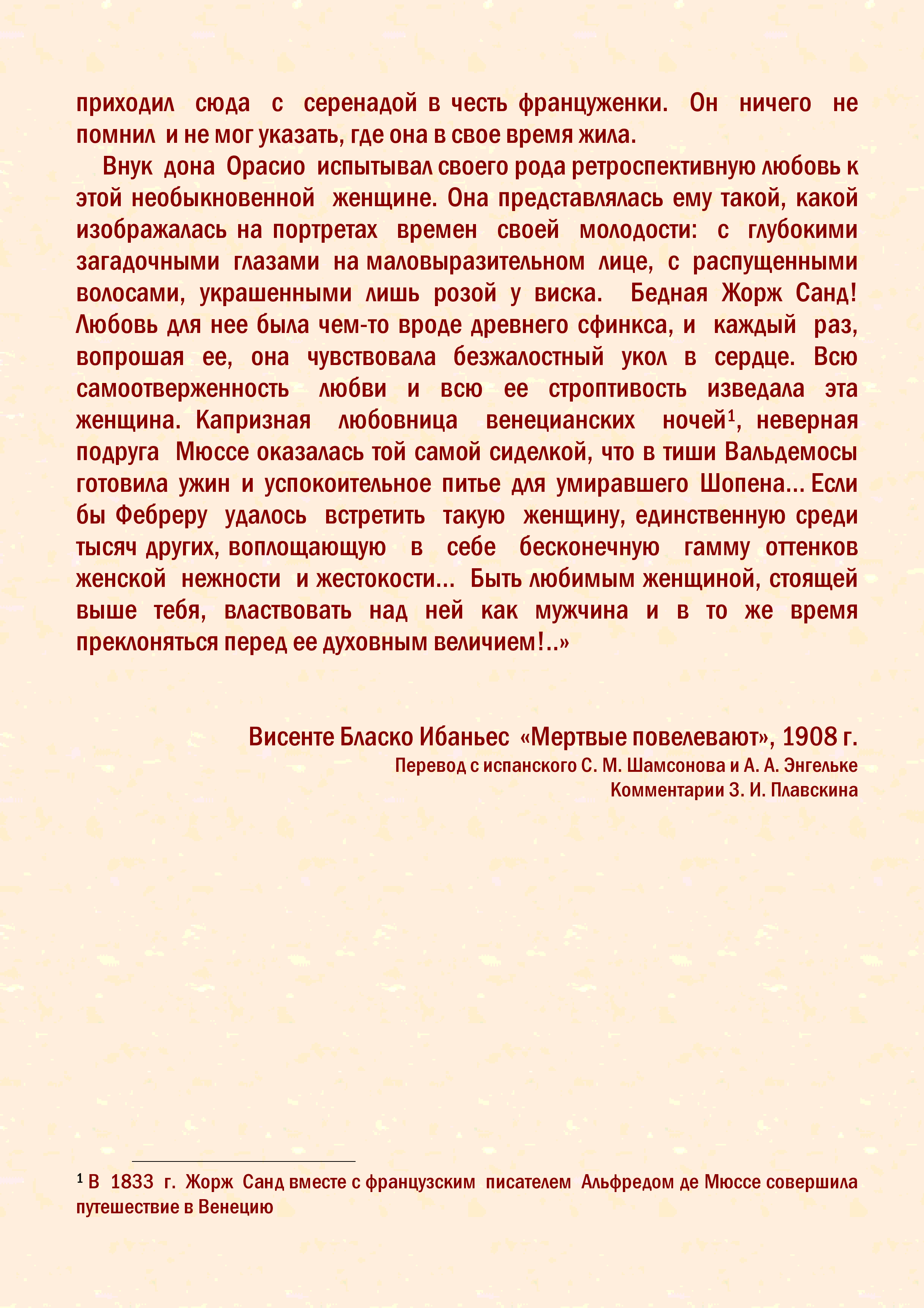 приходил сюда с серенадой в честь француженки. Он ничего не помнил и не мог указать, где она в свое время жила.

Внук дона Орасио испытывал своего рода ретроспективную любовь к этой необыкновенной женщине. Она представлялась ему такой, какой изображалась на портретах времен своей молодости: с глубокими загадочными глазами на маловыразительном лице, с распущенными волосами, украшенными лишь розой у виска. Бедная Жорж Санд! Любовь для нее была чем-то вроде древнего сфинкса, и каждый раз, вопрошая ее, она чувствовала безжалостный укол в сердце. Всю самоотверженность любви и всю ее строптивость изведала эта женщина. Капризная любовница венецианских ночей$^1$, неверная подруга Мюссе оказалась той самой сиделкой, что в тиши Вальдемосы готовила ужин и успокоительное питье для умиравшего Шопена... Если бы Фебреру удалось встретить такую женщину, единственную среди тысяч других, воплощающую в себе бесконечную гамму оттенков женской нежности и жестокости... Быть любимым женщиной, стоящей выше тебя, властвовать над ней как мужчина и в то же время преклоняться перед ее духовным величием!..»

Висенте Бласко Ибаньес «Мертвые повелевают», 1908 г.
Перевод с испанского С. М. Шамсонова и А. А. Энгельке
Комментарии З. И. Плавскина

$^1$ В 1833 г. Жорж Санд вместе с французским писателем Альфредом де Мюссе совершила путешествие в Венецию